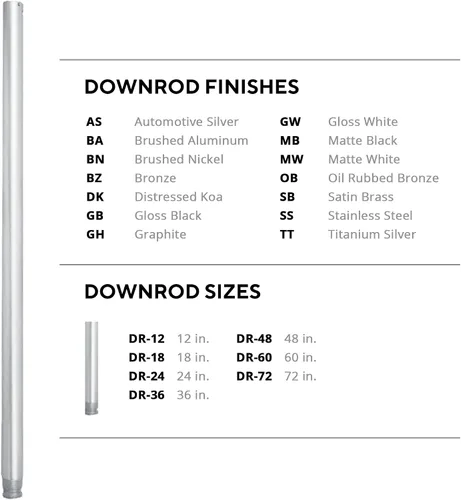 DOWNROD FINISHES

AS Automotive Silver
BA Brushed Aluminum
BN Brushed Nickel
BZ Bronze
DK Distressed Koa
GB Gloss Black
GH Graphite

GW Gloss White
MB Matte Black
MW Matte White
OB Oil Rubbed Bronze
SB Satin Brass
SS Stainless Steel
TT Titanium Silver

DOWNROD SIZES

DR-12 12 in.
DR-18 18 in.
DR-24 24 in.
DR-36 36 in.

DR-48 48 in.
DR-60 60 in.
DR-72 72 in.